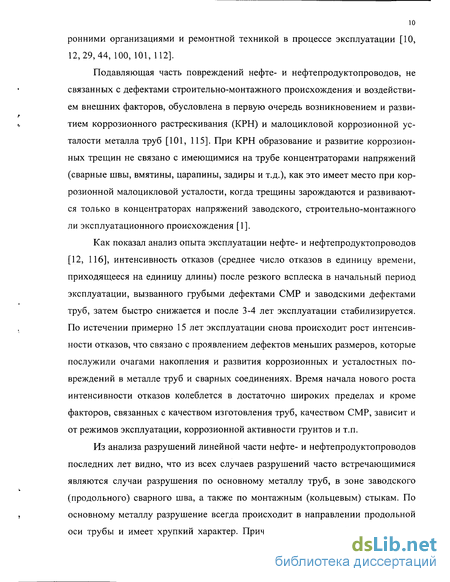 10

ронними организациями и ремонтной техникой в процессе эксплуатации [10, 12, 29, 44, 100, 101, 112].

Подавляющая часть повреждений нефте- и нефтепродуктопроводов, не связанных с дефектами строительно-монтажного происхождения и воздействием внешних факторов, обусловлена в первую очередь возникновением и развитием коррозионного растрескивания (КРН) и малоцикловой коррозионной усталости металла труб [101, 115]. При КРН образование и развитие коррозионных трещин не связано с имеющимися на трубе концентраторами напряжений (сварные швы, вмятины, царапины, задиры и т.д.), как это имеет место при коррозионной малоцикловой усталости, когда трещины зарождаются и развиваются только в концентраторах напряжений заводского, строительно-монтажного ли эксплуатационного происхождения [1].

Как показал анализ опыта эксплуатации нефте- и нефтепродуктопроводов [12, 116], интенсивность отказов (среднее число отказов в единицу времени, приходящееся на единицу длины) после резкого всплеска в начальный период эксплуатации, вызванного грубыми дефектами СМР и заводскими дефектами труб, затем быстро снижается и после 3-4 лет эксплуатации стабилизируется. По истечении примерно 15 лет эксплуатации снова происходит рост интенсивности отказов, что связано с проявлением дефектов меньших размеров, которые послужили очагами накопления и развития коррозионных и усталостных повреждений в металле труб и сварных соединениях. Время начала нового роста интенсивности отказов колеблется в достаточно широких пределах и кроме факторов, связанных с качеством изготовления труб, качеством СМР, зависит и от режимов эксплуатации, коррозионной активности грунтов и т.п.

Из анализа разрушений линейной части нефте- и нефтепродуктопроводов последних лет видно, что из всех случаев разрушений часто встречающимися являются случаи разрушения по основному металлу труб, в зоне заводского (продольного) сварного шва, а также по монтажным (кольцевым) стыкам. По основному металлу разрушение всегда происходит в направлении продольной оси трубы и имеет хрупкий характер. Прич

dsLib.net
библиотека диссертаций